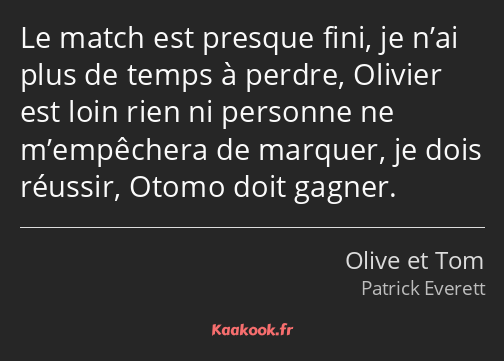 Le match est presque fini, je n’ai plus de temps à perdre, Olivier est loin rien ni personne ne m’empêchera de marquer, je dois réussir, Otomo doit gagner.

Olive et Tom
Patrick Everett

Kaakook.fr